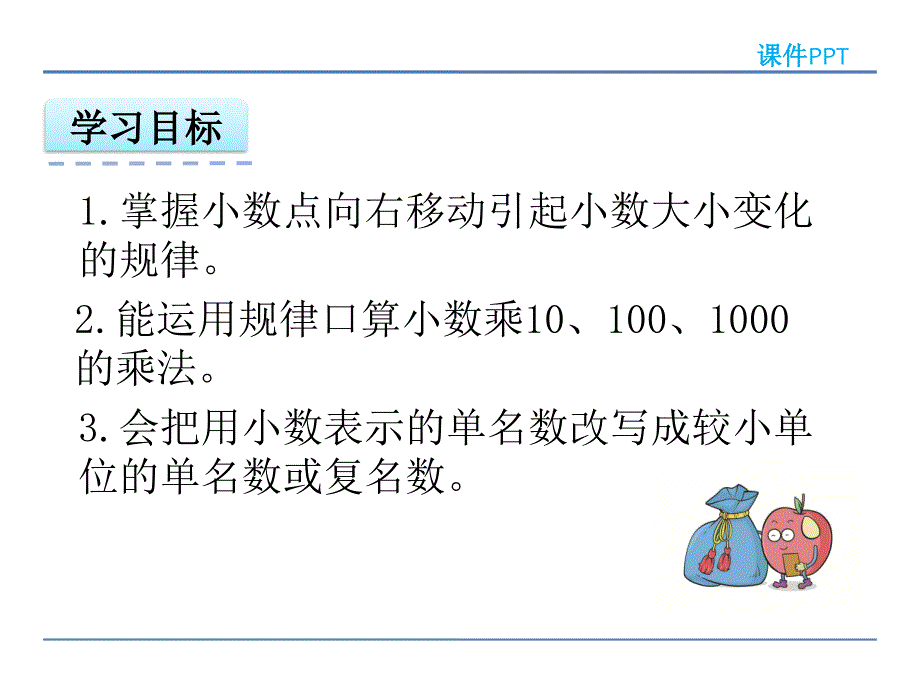 课件PPT

学习目标

1.掌握小数点向右移动引起小数大小变化的规律。

2.能运用规律口算小数乘10、100、1000的乘法。

3.会把用小数表示的单名数改写成较小单位的单名数或复名数。